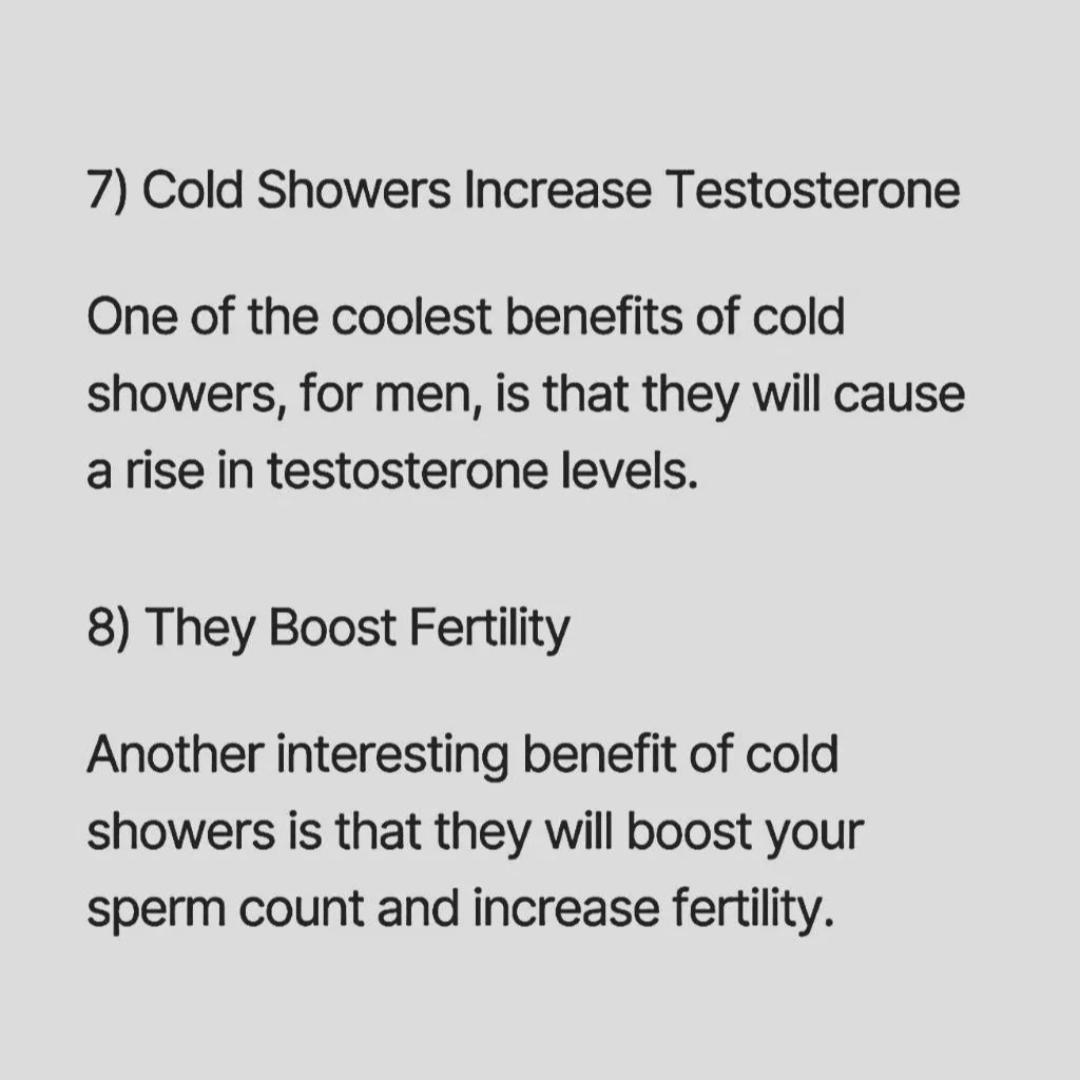 7) Cold Showers Increase Testosterone

One of the coolest benefits of cold showers, for men, is that they will cause a rise in testosterone levels.

8) They Boost Fertility

Another interesting benefit of cold showers is that they will boost your sperm count and increase fertility.